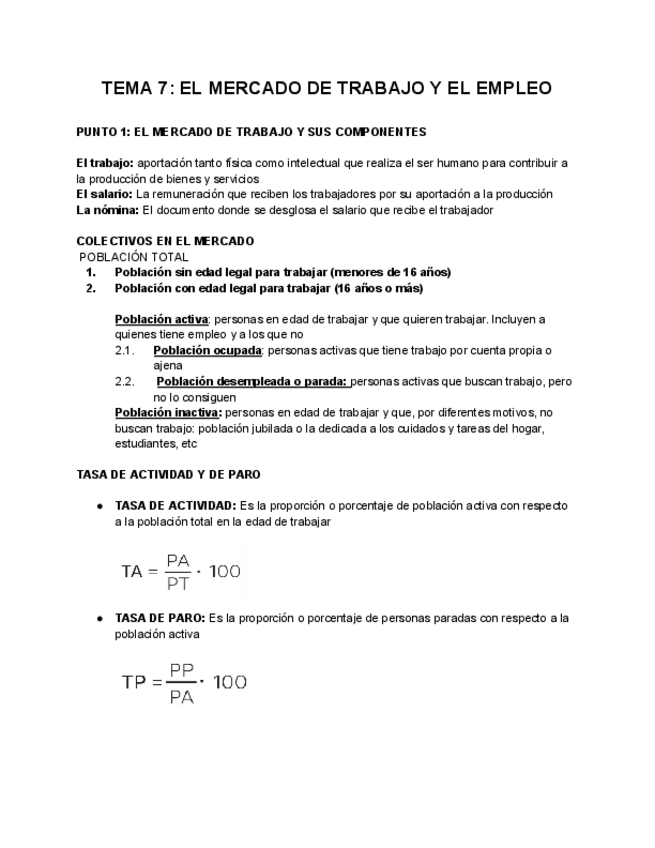 TEMA 7: EL MERCADO DE TRABAJO Y EL EMPLEO

PUNTO 1: EL MERCADO DE TRABAJO Y SUS COMPONENTES

El trabajo: aportación tanto física como intelectual que realiza el ser humano para contribuir a la producción de bienes y servicios
El salario: La remuneración que reciben los trabajadores por su aportación a la producción
La nómina: El documento donde se desglosa el salario que recibe el trabajador

COLECTIVOS EN EL MERCADO
POBLACIÓN TOTAL
1. Población sin edad legal para trabajar (menores de 16 años)
2. Población con edad legal para trabajar (16 años o más)

Población activa: personas en edad de trabajar y que quieren trabajar. Incluyen a quienes tiene empleo y a los que no
2.1. Población ocupada: personas activas que tiene trabajo por cuenta propia o ajena
2.2. Población desempleada o parada: personas activas que buscan trabajo, pero no lo consiguen
Población inactiva: personas en edad de trabajar y que, por diferentes motivos, no buscan trabajo: población jubilada o la dedicada a los cuidados y tareas del hogar, estudiantes, etc

TASA DE ACTIVIDAD Y DE PARO

● TASA DE ACTIVIDAD: Es la proporción o porcentaje de población activa con respecto a la población total en la edad de trabajar

$TA = \frac{PA}{PT} \cdot 100$

● TASA DE PARO: Es la proporción o porcentaje de personas paradas con respecto a la población activa

$TP = \frac{PP}{PA} \cdot 100$